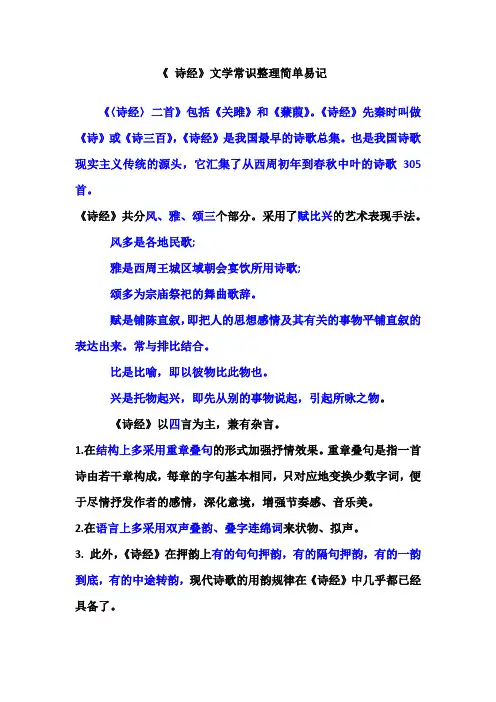 《 诗经》文学常识整理简单易记

《〈诗经〉二首》包括《关雎》和《蒹葭》。《诗经》先秦时叫做《诗》或《诗三百》，《诗经》是我国最早的诗歌总集。也是我国诗歌现实主义传统的源头，它汇集了从西周初年到春秋中叶的诗歌 305 首。

《诗经》共分风、雅、颂三个部分。采用了赋比兴的艺术表现手法。

风多是各地民歌;

雅是西周王城区域朝会宴饮所用诗歌;

颂多为宗庙祭祀的舞曲歌辞。

赋是铺陈直叙，即把人的思想感情及其有关的事物平铺直叙的表达出来。常与排比结合。

比是比喻，即以彼物比此物也。

兴是托物起兴，即先从别的事物说起，引起所咏之物。

《诗经》以四言为主，兼有杂言。

1.在结构上多采用重章叠句的形式加强抒情效果。重章叠句是指一首诗由若干章构成，每章的字句基本相同，只对应地变换少数字词，便于尽情抒发作者的感情，深化意境，增强节奏感、音乐美。

2.在语言上多采用双声叠韵、叠字连绵词来状物、拟声。

3. 此外，《诗经》在押韵上有的句句押韵，有的隔句押韵，有的一韵到底，有的中途转韵，现代诗歌的用韵规律在《诗经》中几乎都已经具备了。